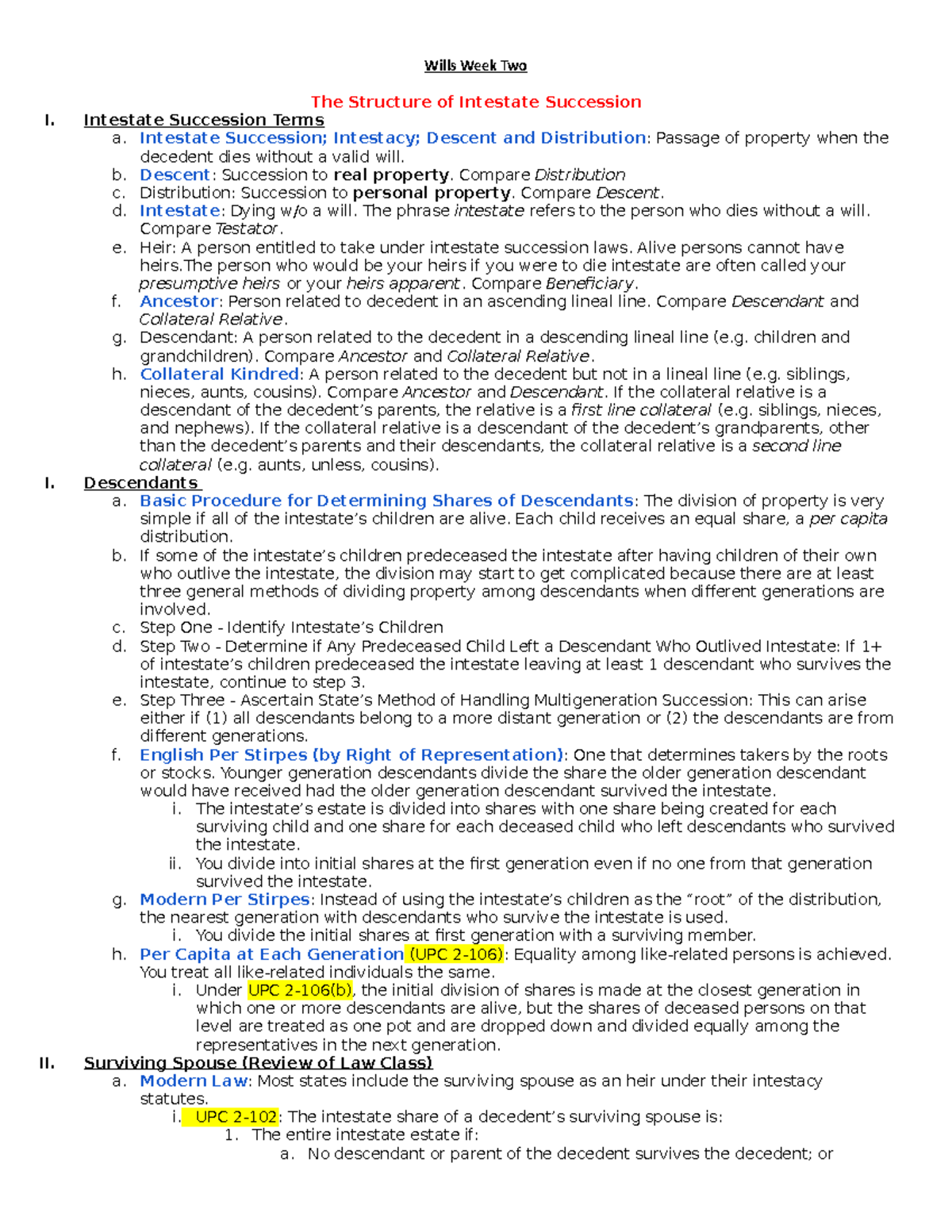 Wills Week Two

The Structure of Intestate Succession

I. Intestate Succession Terms

a. Intestate Succession; Intestacy; Descent and Distribution: Passage of property when the decedent dies without a valid will.

b. Descent: Succession to real property. Compare Distribution

c. Distribution: Succession to personal property. Compare Descent.

d. Intestate: Dying w/o a will. The phrase intestate refers to the person who dies without a will. Compare Testator.

e. Heir: A person entitled to take under intestate succession laws. Alive persons cannot have heirs.The person who would be your heirs if you were to die intestate are often called your presumptive heirs or your heirs apparent. Compare Beneficiary.

f. Ancestor: Person related to decedent in an ascending lineal line. Compare Descendant and Collateral Relative.

g. Descendant: A person related to the decedent in a descending lineal line (e.g. children and grandchildren). Compare Ancestor and Collateral Relative.

h. Collateral Kindred: A person related to the decedent but not in a lineal line (e.g. siblings, nieces, aunts, cousins). Compare Ancestor and Descendant. If the collateral relative is a descendant of the decedent's parents, the relative is a first line collateral (e.g. siblings, nieces, and nephews). If the collateral relative is a descendant of the decedent's grandparents, other than the decedent's parents and their descendants, the collateral relative is a second line collateral (e.g. aunts, unless, cousins).

I. Descendants

a. Basic Procedure for Determining Shares of Descendants: The division of property is very simple if all of the intestate's children are alive. Each child receives an equal share, a per capita distribution.

b. If some of the intestate's children predeceased the intestate after having children of their own who outlive the intestate, the division may start to get complicated because there are at least three general methods of dividing property among descendants when different generations are involved.

c. Step One - Identify Intestate's Children

d. Step Two - Determine if Any Predeceased Child Left a Descendant Who Outlived Intestate: If 1+ of intestate's children predeceased the intestate leaving at least 1 descendant who survives the intestate, continue to step 3.

e. Step Three - Ascertain State's Method of Handling Multigeneration Succession: This can arise either if (1) all descendants belong to a more distant generation or (2) the descendants are from different generations.

f. English Per Stirpes (by Right of Representation): One that determines takers by the roots or stocks. Younger generation descendants divide the share the older generation descendant would have received had the older generation descendant survived the intestate.

i. The intestate's estate is divided into shares with one share being created for each surviving child and one share for each deceased child who left descendants who survived the intestate.

ii. You divide into initial shares at the first generation even if no one from that generation survived the intestate.

g. Modern Per Stirpes: Instead of using the intestate's children as the "root" of the distribution, the nearest generation with descendants who survive the intestate is used.

i. You divide the initial shares at first generation with a surviving member.

h. Per Capita at Each Generation (UPC 2-106): Equality among like-related persons is achieved. You treat all like-related individuals the same.

i. Under UPC 2-106(b), the initial division of shares is made at the closest generation in which one or more descendants are alive, but the shares of deceased persons on that level are treated as one pot and are dropped down and divided equally among the representatives in the next generation.

II. Surviving Spouse (Review of Law Class)

a. Modern Law: Most states include the surviving spouse as an heir under their intestacy statutes.

i. UPC 2-102: The intestate share of a decedent's surviving spouse is:

1. The entire intestate estate if:

a. No descendant or parent of the decedent survives the decedent; or